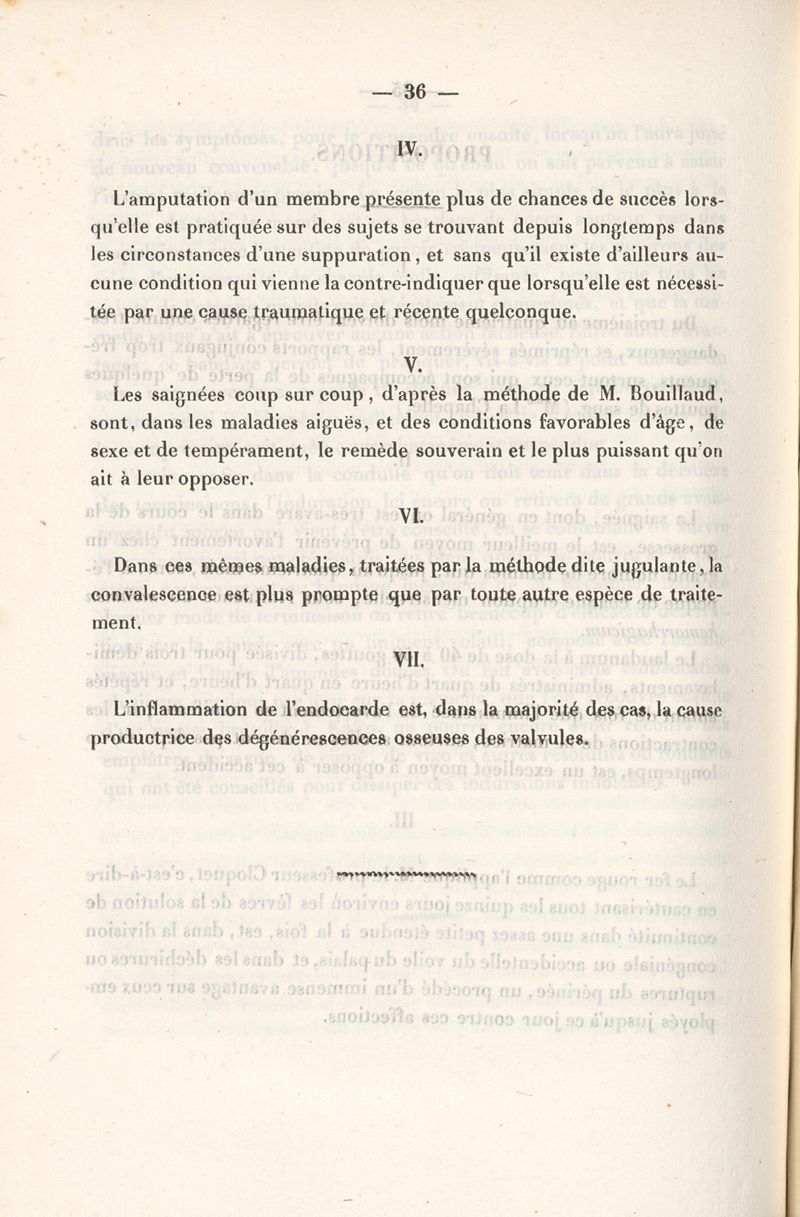 — 36 —

IV.

L'amputation d'un membre présente plus de chances de succès lorsqu'elle est pratiquée sur des sujets se trouvant depuis longtemps dans les circonstances d'une suppuration, et sans qu'il existe d'ailleurs aucune condition qui vienne la contre-indiquer que lorsqu'elle est nécessitée par une cause traumatique et récente quelconque.

V.

Les saignées coup sur coup, d'après la méthode de M. Bouillaud, sont, dans les maladies aiguës, et des conditions favorables d'âge, de sexe et de tempérament, le remède souverain et le plus puissant qu'on ait à leur opposer.

VI.

Dans ces mêmes maladies, traitées par la méthode dite jugulante, la convalescence est plus prompte que par toute autre espèce de traitement.

VII.

L'inflammation de l'endocarde est, dans la majorité des cas, la cause productrice des dégénérescences osseuses des valvules.